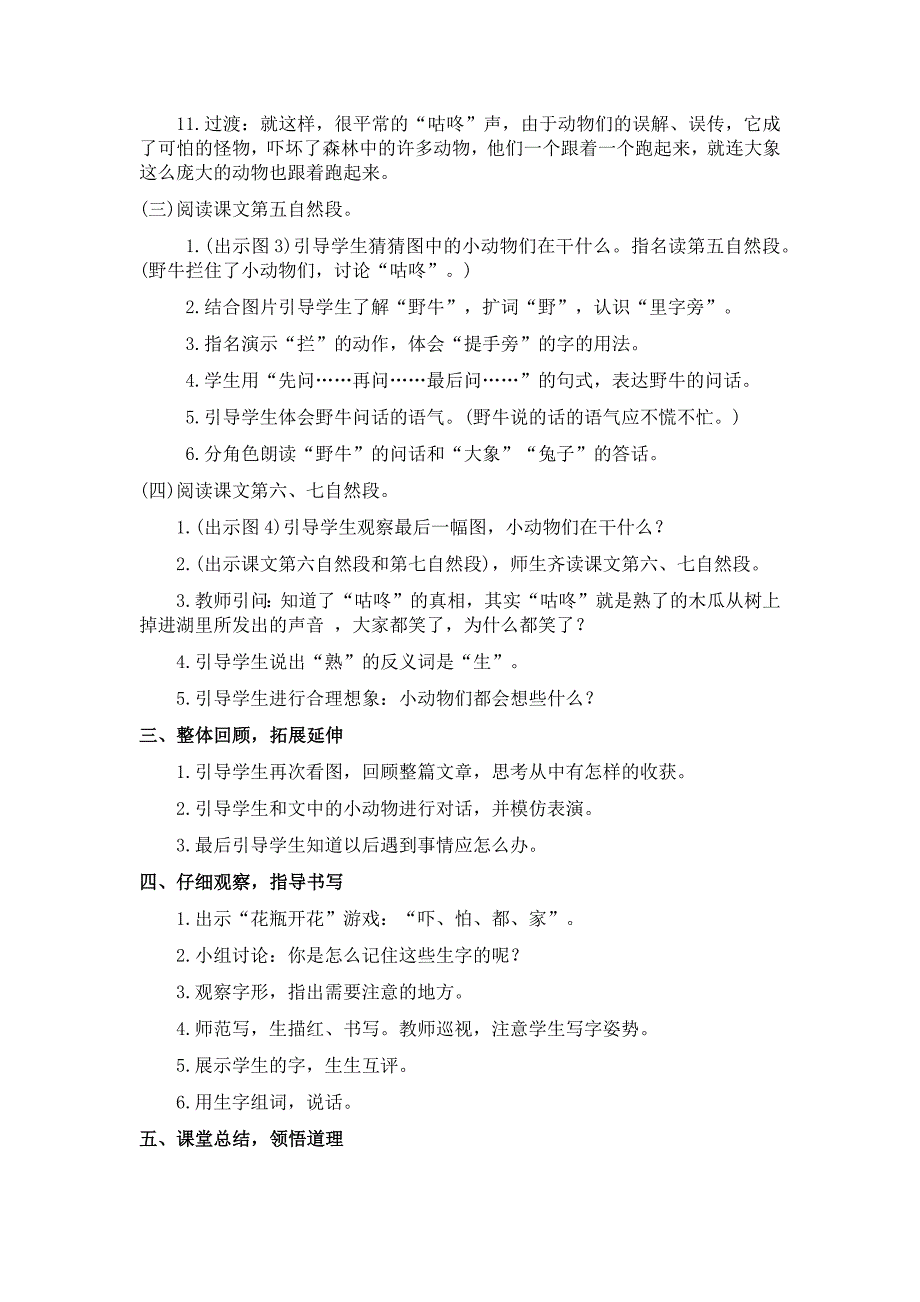 11.过渡：就这样，很平常的“咕咚”声，由于动物们的误解、误传，它成了可怕的怪物，吓坏了森林中的许多动物，他们一个跟着一个跑起来，就连大象这么庞大的动物也跟着跑起来。

(三)阅读课文第五自然段。

1.(出示图3)引导学生猜猜图中的小动物们在干什么。指名读第五自然段。(野牛拦住了小动物们，讨论“咕咚”。)

2.结合图片引导学生了解“野牛”，扩词“野”，认识“里字旁”。

3.指名演示“拦”的动作，体会“提手旁”的字的用法。

4.学生用“先问……再问……最后问……”的句式，表达野牛的问话。

5.引导学生体会野牛问话的语气。(野牛说的话的语气应不慌不忙。)

6.分角色朗读“野牛”的问话和“大象”“兔子”的答话。

(四)阅读课文第六、七自然段。

1.(出示图4)引导学生观察最后一幅图，小动物们在干什么？

2.(出示课文第六自然段和第七自然段)，师生齐读课文第六、七自然段。

3.教师引问：知道了“咕咚”的真相，其实“咕咚”就是熟了的木瓜从树上掉进湖里所发出的声音 ，大家都笑了，为什么都笑了？

4.引导学生说出“熟”的反义词是“生”。

5.引导学生进行合理想象：小动物们都会想些什么？

三、整体回顾，拓展延伸

1.引导学生再次看图，回顾整篇文章，思考从中有怎样的收获。

2.引导学生和文中的小动物进行对话，并模仿表演。

3.最后引导学生知道以后遇到事情应怎么办。

四、仔细观察，指导书写

1.出示“花瓶开花”游戏：“吓、怕、都、家”。

2.小组讨论：你是怎么记住这些生字的呢？

3.观察字形，指出需要注意的地方。

4.师范写，生描红、书写。教师巡视，注意学生写字姿势。

5.展示学生的字，生生互评。

6.用生字组词，说话。

五、课堂总结，领悟道理